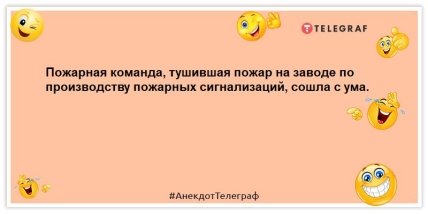 TELEGRAF

Пожарная команда, тушившая пожар на заводе по производству пожарных сигнализаций, сошла с ума.

#АнекдотТелеграф